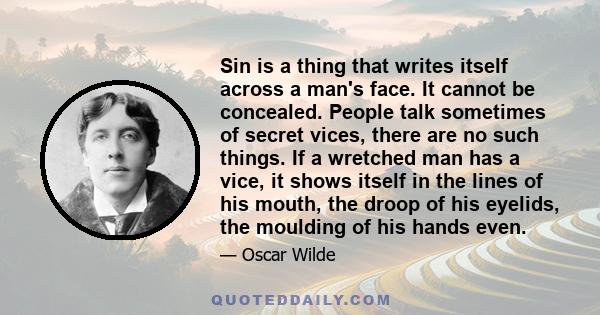 Sin is a thing that writes itself across a man's face. It cannot be concealed. People talk sometimes of secret vices, there are no such things. If a wretched man has a vice, it shows itself in the lines of his mouth, the droop of his eyelids, the moulding of his hands even.

— Oscar Wilde

QUOTEDDAILY.COM